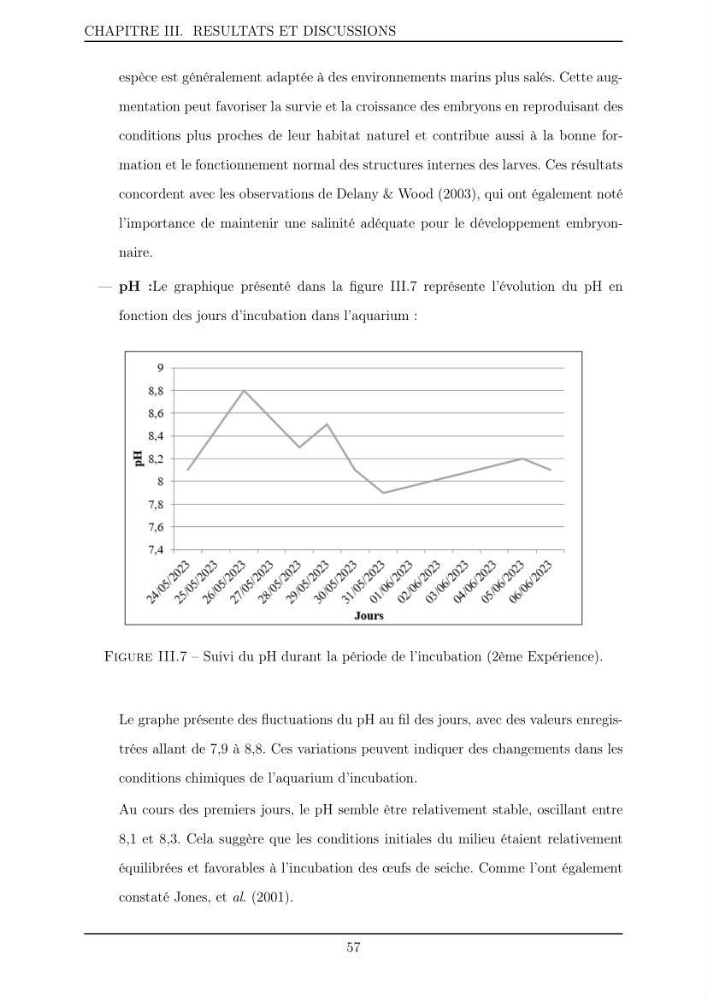 CHAPITRE III. RESULTATS ET DISCUSSIONS

espèce est généralement adaptée à des environnements marins plus salés. Cette augmentation peut favoriser la survie et la croissance des embryons en reproduisant des conditions plus proches de leur habitat naturel et contribue aussi à la bonne formation et le fonctionnement normal des structures internes des larves. Ces résultats concordent avec les observations de Delany & Wood (2003), qui ont également noté l'importance de maintenir une salinité adéquate pour le développement embryonnaire.

— pH :Le graphique présenté dans la figure III.7 représente l'évolution du pH en fonction des jours d'incubation dans l'aquarium :

9
8,8
8,6
8,4
8,2
8
7,8
7,6
7,4
pH
24/05/2023
25/05/2023
26/05/2023
27/05/2023
28/05/2023
29/05/2023
30/05/2023
31/05/2023
01/06/2023
02/06/2023
03/06/2023
04/06/2023
05/06/2023
06/06/2023
Jours

FIGURE III.7 – Suivi du pH durant la période de l'incubation (2ème Expérience).

Le graphe présente des fluctuations du pH au fil des jours, avec des valeurs enregistrées allant de 7,9 à 8,8. Ces variations peuvent indiquer des changements dans les conditions chimiques de l'aquarium d'incubation.

Au cours des premiers jours, le pH semble être relativement stable, oscillant entre 8,1 et 8,3. Cela suggère que les conditions initiales du milieu étaient relativement équilibrées et favorables à l'incubation des œufs de seiche. Comme l'ont également constaté Jones, et al. (2001).

57